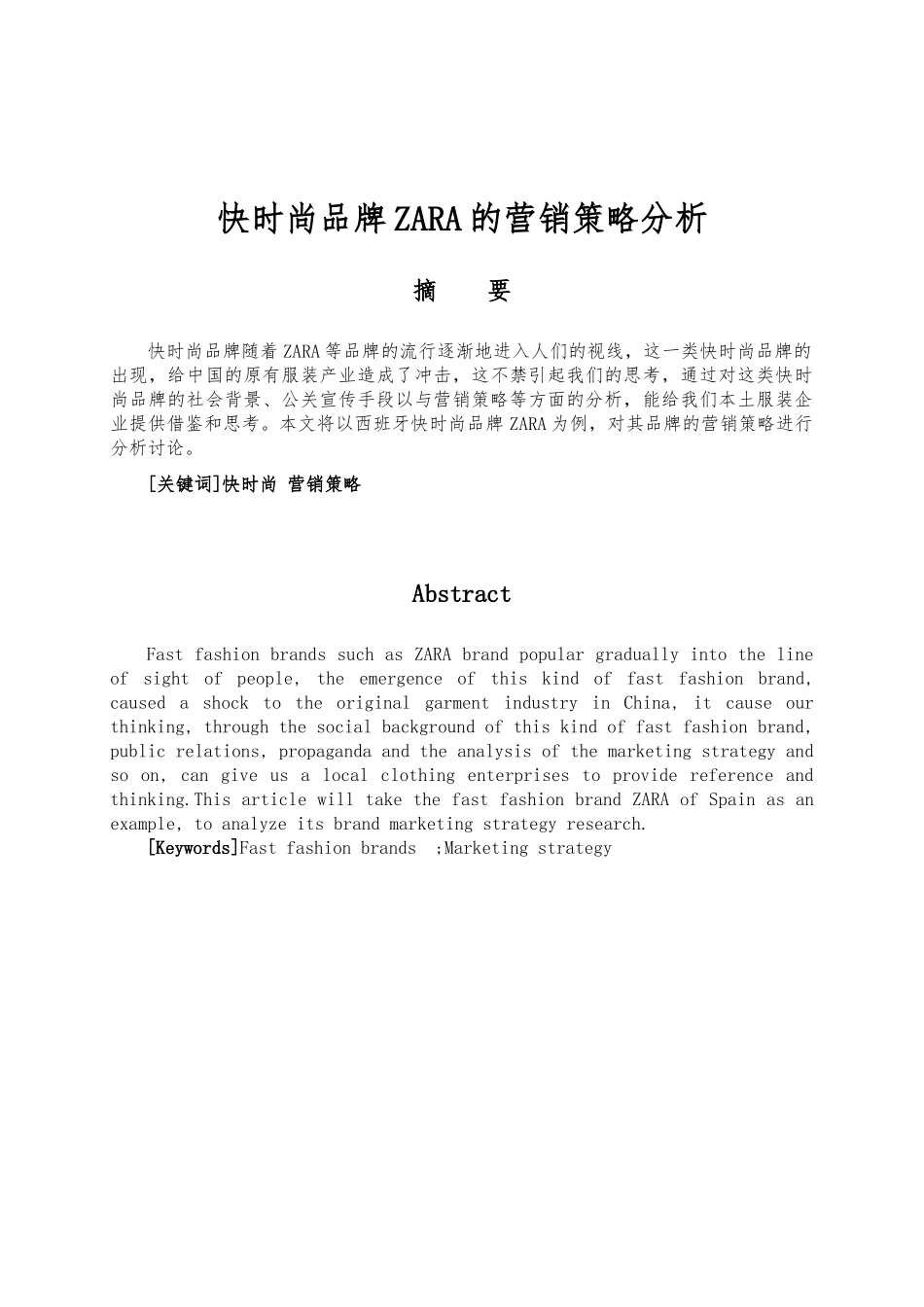 快时尚品牌ZARA的营销策略分析

摘　　要

快时尚品牌随着ZARA等品牌的流行逐渐地进入人们的视线，这一类快时尚品牌的出现，给中国的原有服装产业造成了冲击，这不禁引起我们的思考，通过对这类快时尚品牌的社会背景、公关宣传手段以与营销策略等方面的分析，能给我们本土服装企业提供借鉴和思考。本文将以西班牙快时尚品牌ZARA为例，对其品牌的营销策略进行分析讨论。

[关键词]快时尚 营销策略

Abstract

Fast fashion brands such as ZARA brand popular gradually into the line of sight of people, the emergence of this kind of fast fashion brand, caused a shock to the original garment industry in China, it cause our thinking, through the social background of this kind of fast fashion brand, public relations, propaganda and the analysis of the marketing strategy and so on, can give us a local clothing enterprises to provide reference and thinking.This article will take the fast fashion brand ZARA of Spain as an example, to analyze its brand marketing strategy research.

[Keywords]Fast fashion brands ;Marketing strategy